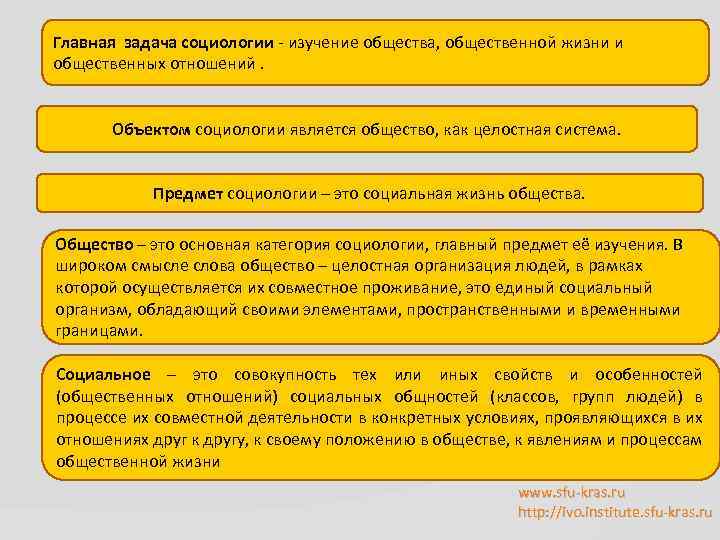 Главная задача социологии - изучение общества, общественной жизни и общественных отношений .

Объектом социологии является общество, как целостная система.

Предмет социологии – это социальная жизнь общества.

Общество – это основная категория социологии, главный предмет её изучения. В широком смысле слова общество – целостная организация людей, в рамках которой осуществляется их совместное проживание, это единый социальный организм, обладающий своими элементами, пространственными и временными границами.

Социальное – это совокупность тех или иных свойств и особенностей (общественных отношений) социальных общностей (классов, групп людей) в процессе их совместной деятельности в конкретных условиях, проявляющихся в их отношениях друг к другу, к своему положению в обществе, к явлениям и процессам общественной жизни

www.sfu-kras.ru
http://ivo.institute.sfu-kras.ru